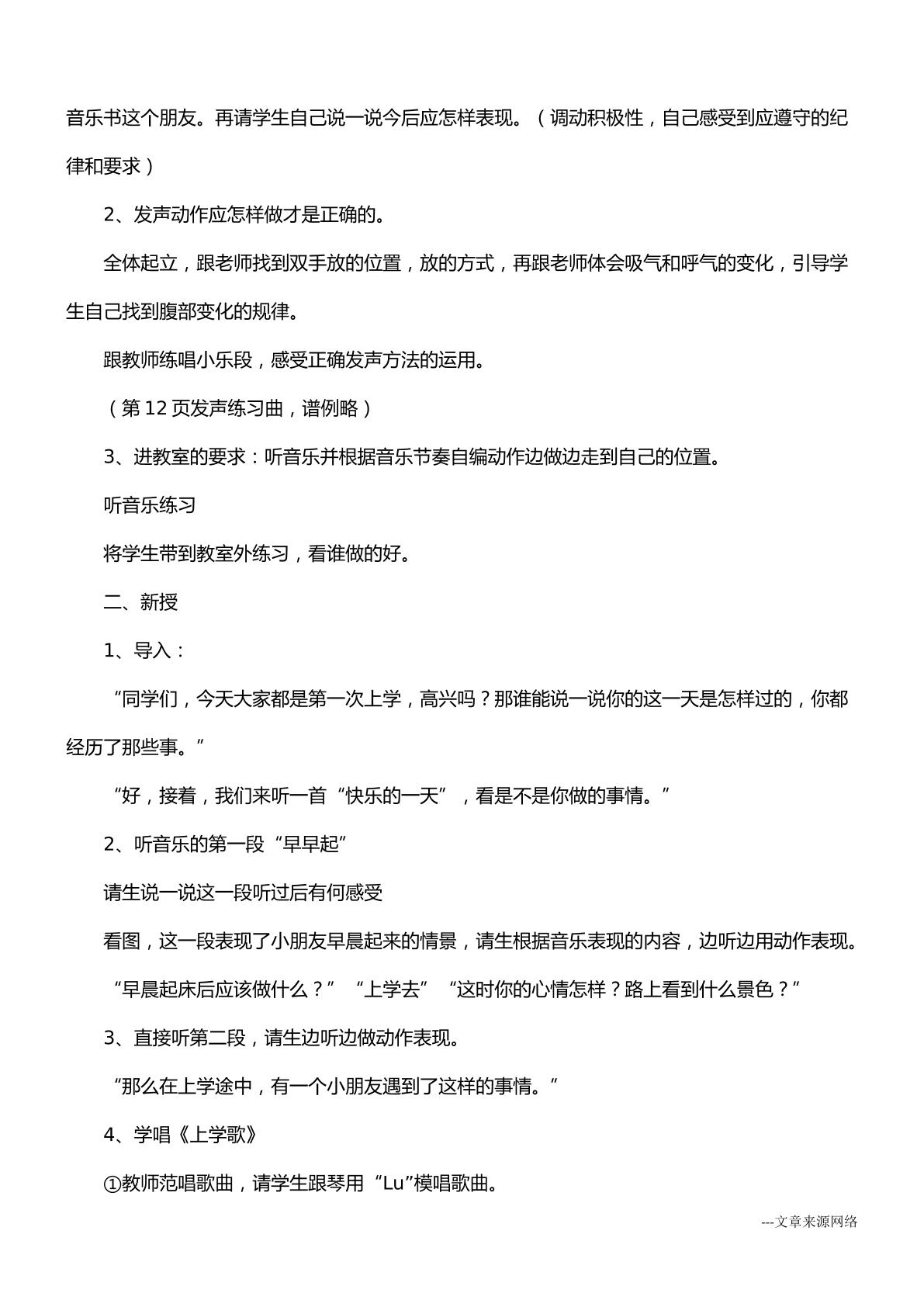 音乐书这个朋友。再请学生自己说一说今后应怎样表现。（调动积极性，自己感受到应遵守的纪律和要求）

2、发声动作应怎样做才是正确的。

全体起立，跟老师找到双手放的位置，放的方式，再跟老师体会吸气和呼气的变化，引导学生自己找到腹部变化的规律。

跟教师练唱小乐段，感受正确发声方法的运用。

（第12页发声练习曲，谱例略）

3、进教室的要求：听音乐并根据音乐节奏自编动作边做边走到自己的位置。

听音乐练习

将学生带到教室外练习，看谁做的好。

二、新授

1、导入：

“同学们，今天大家都是第一次上学，高兴吗？那谁能说一说你的这一天是怎样过的，你都经历了那些事。”

“好，接着，我们来听一首“快乐的一天”，看是不是你做的事情。”

2、听音乐的第一段“早早起”

请生说一说这一段听过后有何感受

看图，这一段表现了小朋友早晨起来的情景，请生根据音乐表现的内容，边听边用动作表现。

“早晨起床后应该做什么？” “上学去” “这时你的心情怎样？路上看到什么景色？”

3、直接听第二段，请生边听边做动作表现。

“那么在上学途中，有一个小朋友遇到了这样的事情。”

4、学唱《上学歌》

①教师范唱歌曲，请学生跟琴用“Lu”模唱歌曲。

---文章来源网络